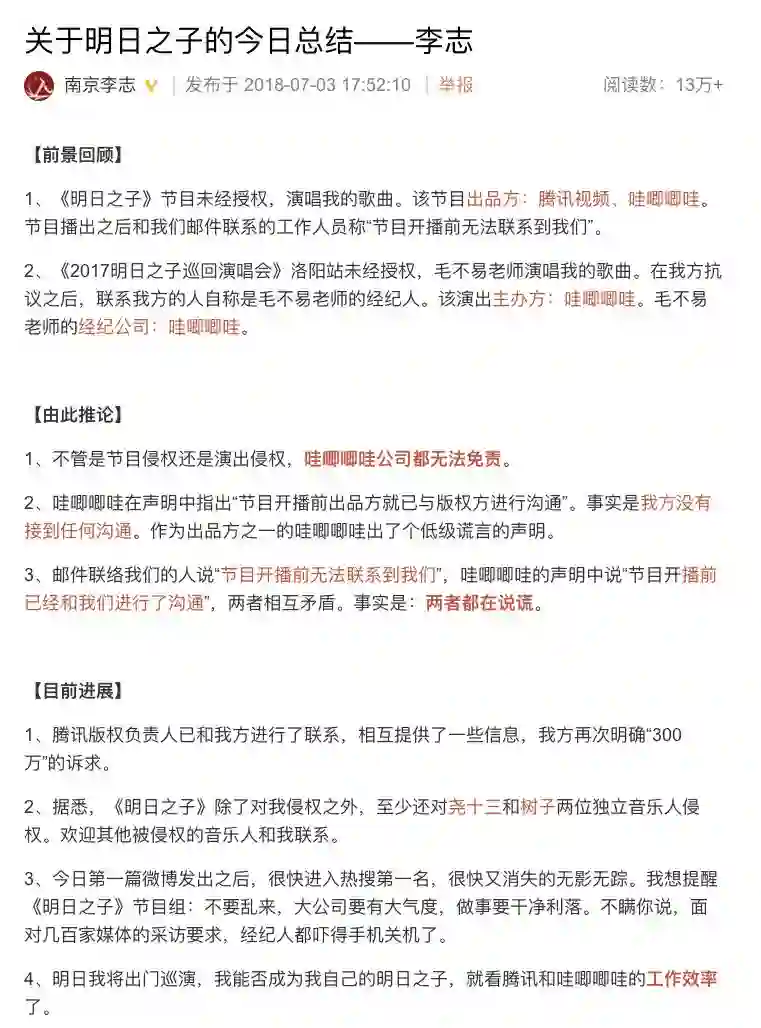 关于明日之子的今日总结——李志

南京李志 | 发布于 2018-07-03 17:52:10 | 举报 阅读数：13万+

【前景回顾】

1、《明日之子》节目未经授权，演唱我的歌曲。该节目出品方：腾讯视频、哇唧唧哇。节目播出之后和我们邮件联系的工作人员称“节目开播前无法联系到我们”。

2、《2017明日之子巡回演唱会》洛阳站未经授权，毛不易老师演唱我的歌曲。在我方抗议之后，联系我方的人自称是毛不易老师的经纪人。该演出主办方：哇唧唧哇。毛不易老师的经纪公司：哇唧唧哇。

【由此推论】

1、不管是节目侵权还是演出侵权，哇唧唧哇公司都无法免责。

2、哇唧唧哇在声明中指出“节目开播前出品方就已与版权方进行沟通”。事实是我方没有接到任何沟通。作为出品方之一的哇唧唧哇出了个低级谎言的声明。

3、邮件联络我们的人说“节目开播前无法联系到我们”，哇唧唧哇的声明中说“节目开播前已经和我们进行了沟通”，两者相互矛盾。事实是：两者都在说谎。

【目前进展】

1、腾讯版权负责人已和我方进行了联系，相互提供了一些信息，我方再次明确“300万”的诉求。

2、据悉，《明日之子》除了对我侵权之外，至少还对尧十三和树子两位独立音乐人侵权。欢迎其他被侵权的音乐人和我联系。

3、今日第一篇微博发出之后，很快进入热搜第一名，很快又消失的无影无踪。我想提醒《明日之子》节目组：不要乱来，大公司要有大气度，做事要干净利落。不瞒你说，面对几百家媒体的采访要求，经纪人都吓得手机关机了。

4、明日我将出门巡演，我能否成为我自己的明日之子，就看腾讯和哇唧唧哇的工作效率了。